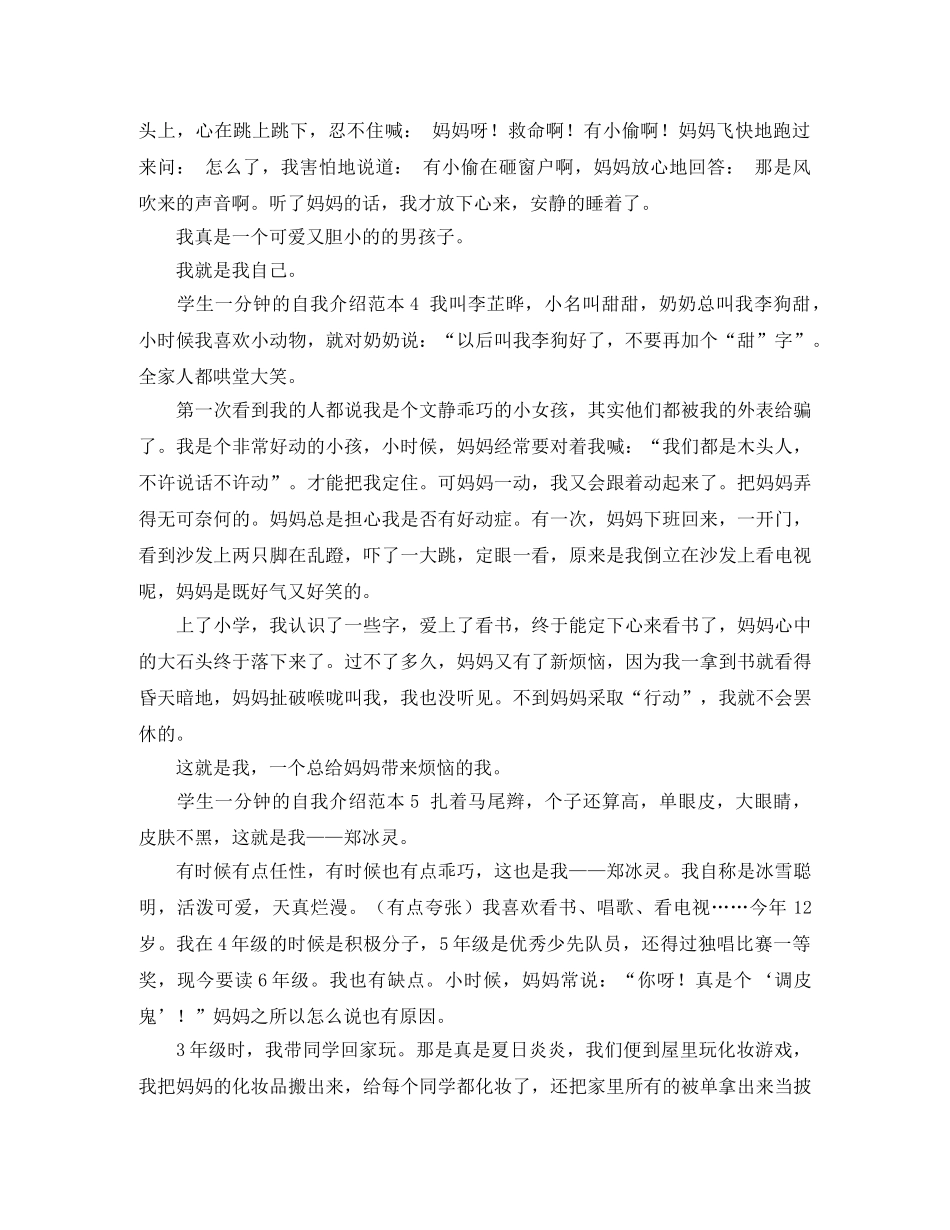 头上，心在跳上跳下，忍不住喊： 妈妈呀！救命啊！有小偷啊！妈妈飞快地跑过来问： 怎么了，我害怕地说道： 有小偷在砸窗户啊，妈妈放心地回答： 那是风吹来的声音啊。听了妈妈的话，我才放下心来，安静的睡着了。

我真是一个可爱又胆小的的男孩子。

我就是我自己。

学生一分钟的自我介绍范本 4 我叫李芷晔，小名叫甜甜，奶奶总叫我李狗甜，小时候我喜欢小动物，就对奶奶说：“以后叫我李狗好了，不要再加个“甜”字”。全家人都哄堂大笑。

第一次看到我的人都说我是个文静乖巧的小女孩，其实他们都被我的外表给骗了。我是个非常好动的小孩，小时候，妈妈经常要对着我喊：“我们都是木头人，不许说话不许动”。才能把我定住。可妈妈一动，我又会跟着动起来了。把妈妈弄得无可奈何的。妈妈总是担心我是否有好动症。有一次，妈妈下班回来，一开门，看到沙发上两只脚在乱蹬，吓了一大跳，定眼一看，原来是我倒立在沙发上看电视呢，妈妈是既好气又好笑的。

上了小学，我认识了一些字，爱上了看书，终于能定下心来看书了，妈妈心中的大石头终于落下来了。过不了多久，妈妈又有了新烦恼，因为我一拿到书就看得昏天暗地，妈妈扯破喉咙叫我，我也没听见。不到妈妈采取“行动”，我就不会罢休的。

这就是我，一个总给妈妈带来烦恼的我。

学生一分钟的自我介绍范本 5 扎着马尾辫，个子还算高，单眼皮，大眼睛，皮肤不黑，这就是我——郑冰灵。

有时候有点任性，有时候也有点乖巧，这也是我——郑冰灵。我自称是冰雪聪明，活泼可爱，天真烂漫。（有点夸张）我喜欢看书、唱歌、看电视……今年 12 岁。我在 4 年级的时候是积极分子，5 年级是优秀少先队员，还得过独唱比赛一等奖，现今要读 6 年级。我也有缺点。小时候，妈妈常说：“你呀！真是个‘调皮鬼’！”妈妈之所以怎么说也有原因。

3 年级时，我带同学回家玩。那是真是夏日炎炎，我们便到屋里玩化妆游戏，我把妈妈的化妆品搬出来，给每个同学都化妆了，还把家里所有的被单拿出来当披